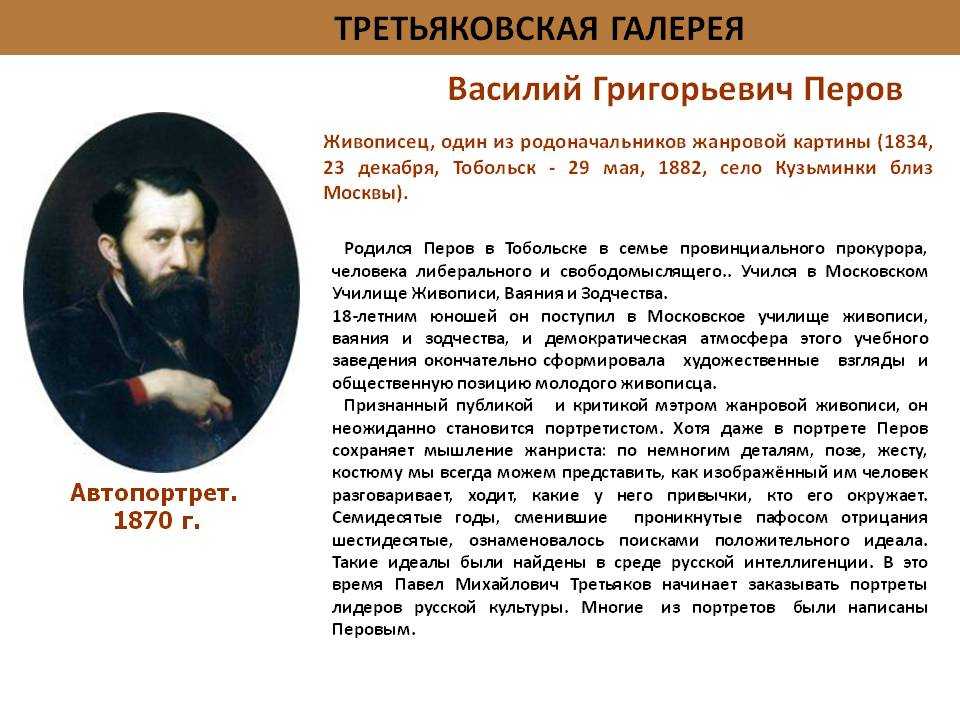 ТРЕТЬЯКОВСКАЯ ГАЛЕРЕЯ

Василий Григорьевич Перов

Живописец, один из родоначальников жанровой картины (1834, 23 декабря, Тобольск - 29 мая, 1882, село Кузьминки близ Москвы).

Родился Перов в Тобольске в семье провинциального прокурора, человека либерального и свободомыслящего.. Учился в Московском Училище Живописи, Ваяния и Зодчества.
18-летним юношей он поступил в Московское училище живописи, ваяния и зодчества, и демократическая атмосфера этого учебного заведения окончательно сформировала художественные взгляды и общественную позицию молодого живописца.
Признанный публикой и критикой мэтром жанровой живописи, он неожиданно становится портретистом. Хотя даже в портрете Перов сохраняет мышление жанриста: по немногим деталям, позе, жесту, костюму мы всегда можем представить, как изображённый им человек разговаривает, ходит, какие у него привычки, кто его окружает. Семидесятые годы, сменившие проникнутые пафосом отрицания шестидесятые, ознаменовалось поисками положительного идеала. Такие идеалы были найдены в среде русской интеллигенции. В это время Павел Михайлович Третьяков начинает заказывать портреты лидеров русской культуры. Многие из портретов были написаны Перовым.

Автопортрет.
1870 г.